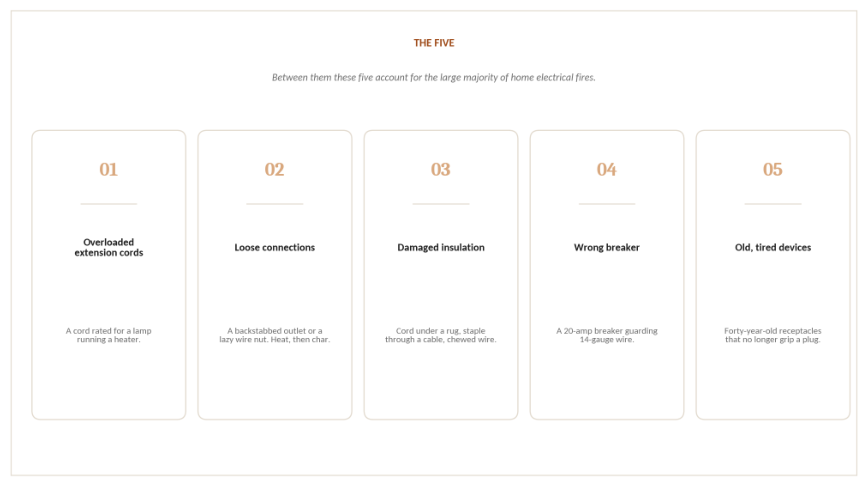 THE FIVE

Between them these five account for the large majority of home electrical fires.

01

Overloaded extension cords

A cord rated for a lamp running a heater.

02

Loose connections

A backstabbed outlet or a lazy wire nut. Heat, then char.

03

Damaged insulation

Cord under a rug, staple through a cable, chewed wire.

04

Wrong breaker

A 20-amp breaker guarding 14-gauge wire.

05

Old, tired devices

Forty-year-old receptacles that no longer grip a plug.